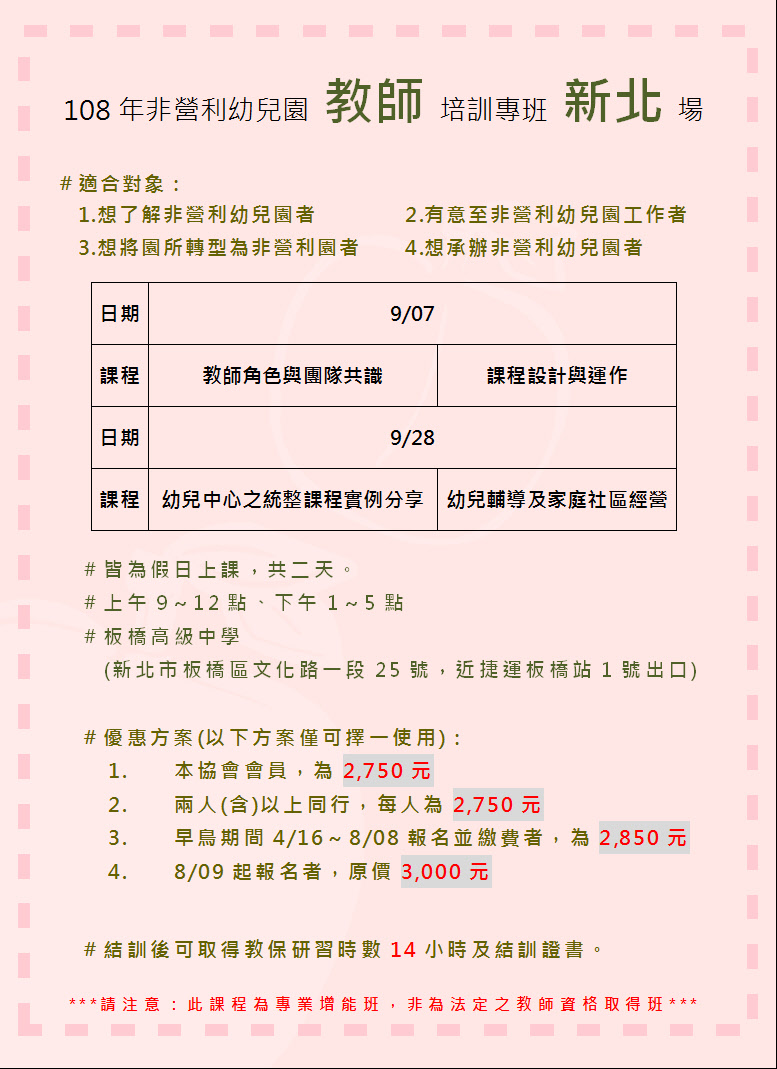 108 年非營利幼兒園 教師 培訓專班 新北 場

# 適合對象：
1.想了解非營利幼兒園者　2.有意至非營利幼兒園工作者
3.想將園所轉型為非營利園者　4.想承辦非營利幼兒園者

| 日期 | 9/07 | |
|---|---|---|
| 課程 | 教師角色與團隊共識 | 課程設計與運作 |
| 日期 | 9/28 | |
| 課程 | 幼兒中心之統整課程實例分享 | 幼兒輔導及家庭社區經營 |

# 皆為假日上課，共二天。
# 上午 9～12 點、下午 1～5 點
# 板橋高級中學
(新北市板橋區文化路一段 25 號，近捷運板橋站 1 號出口)

# 優惠方案(以下方案僅可擇一使用)：
1. 本協會會員，為 2,750 元
2. 兩人(含)以上同行，每人為 2,750 元
3. 早鳥期間 4/16～8/08 報名並繳費者，為 2,850 元
4. 8/09 起報名者，原價 3,000 元

# 結訓後可取得教保研習時數 14 小時及結訓證書。

***請注意：此課程為專業增能班，非為法定之教師資格取得班***